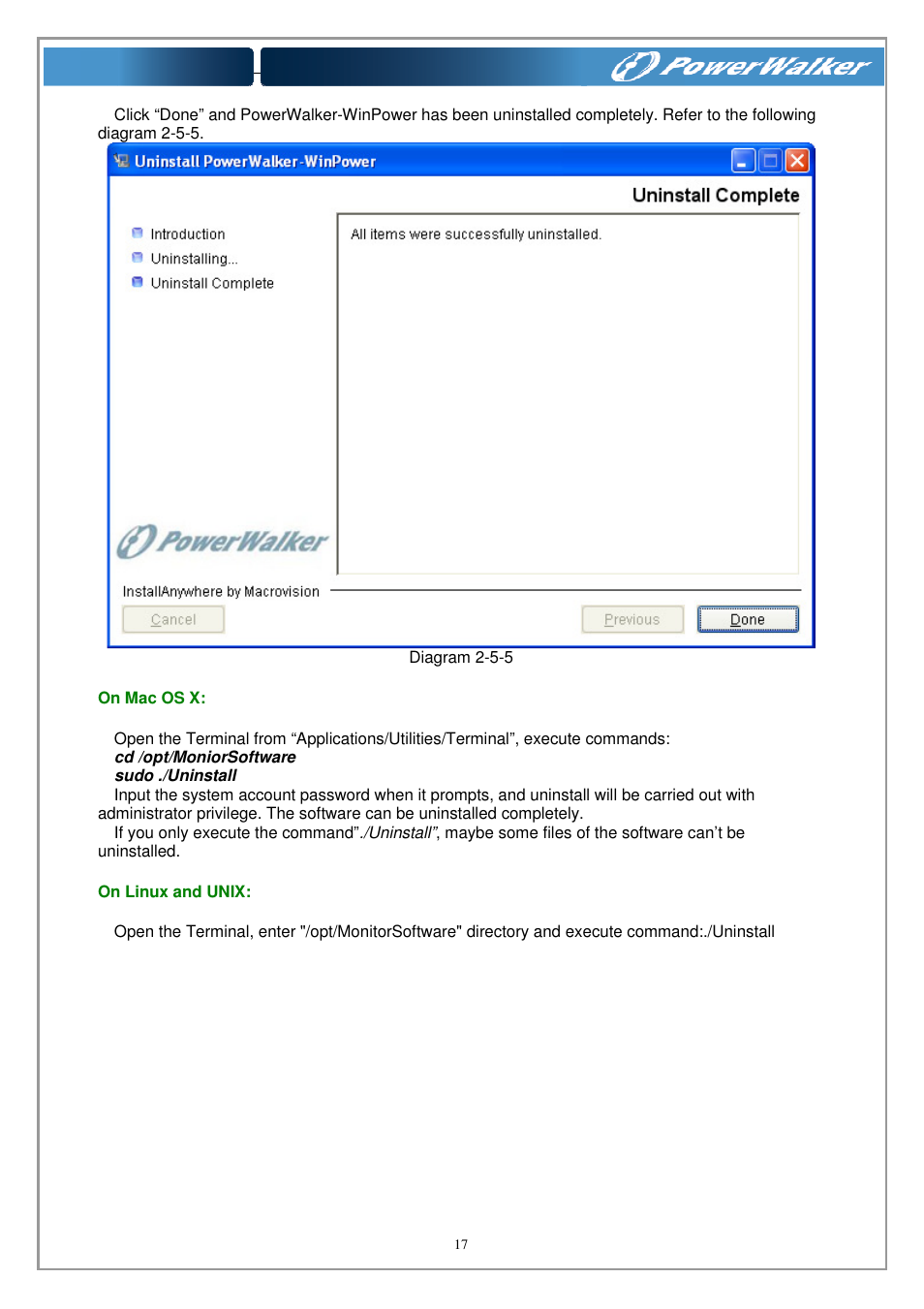 PowerWalker

Click “Done” and PowerWalker-WinPower has been uninstalled completely. Refer to the following diagram 2-5-5.

Uninstall PowerWalker-WinPower

Uninstall Complete

Introduction
Uninstalling...
Uninstall Complete

All items were successfully uninstalled.

PowerWalker

InstallAnywhere by Macrovision

Cancel

Previous

Done

Diagram 2-5-5

On Mac OS X:

Open the Terminal from “Applications/Utilities/Terminal”, execute commands:
cd /opt/MoniorSoftware
sudo ./Uninstall
Input the system account password when it prompts, and uninstall will be carried out with administrator privilege. The software can be uninstalled completely.
If you only execute the command”./Uninstall”, maybe some files of the software can’t be uninstalled.

On Linux and UNIX:

Open the Terminal, enter "/opt/MonitorSoftware" directory and execute command:./Uninstall

17